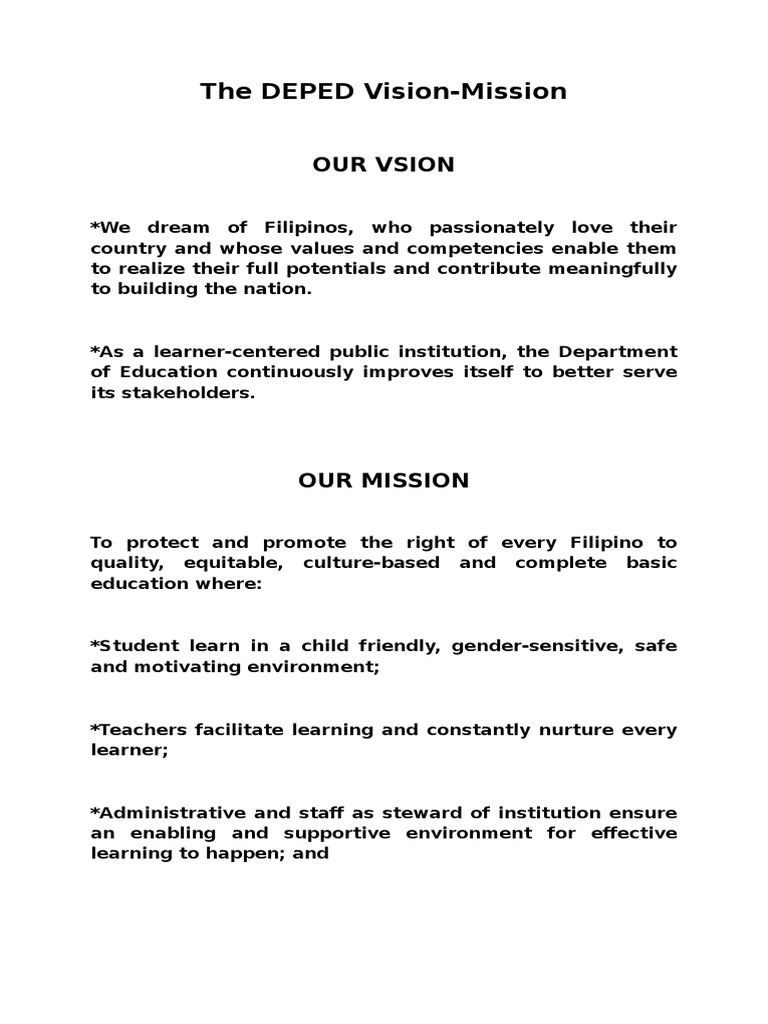 The DEPED Vision-Mission

OUR VSION

*We dream of Filipinos, who passionately love their country and whose values and competencies enable them to realize their full potentials and contribute meaningfully to building the nation.

*As a learner-centered public institution, the Department of Education continuously improves itself to better serve its stakeholders.

OUR MISSION

To protect and promote the right of every Filipino to quality, equitable, culture-based and complete basic education where:

*Student learn in a child friendly, gender-sensitive, safe and motivating environment;

*Teachers facilitate learning and constantly nurture every learner;

*Administrative and staff as steward of institution ensure an enabling and supportive environment for effective learning to happen; and